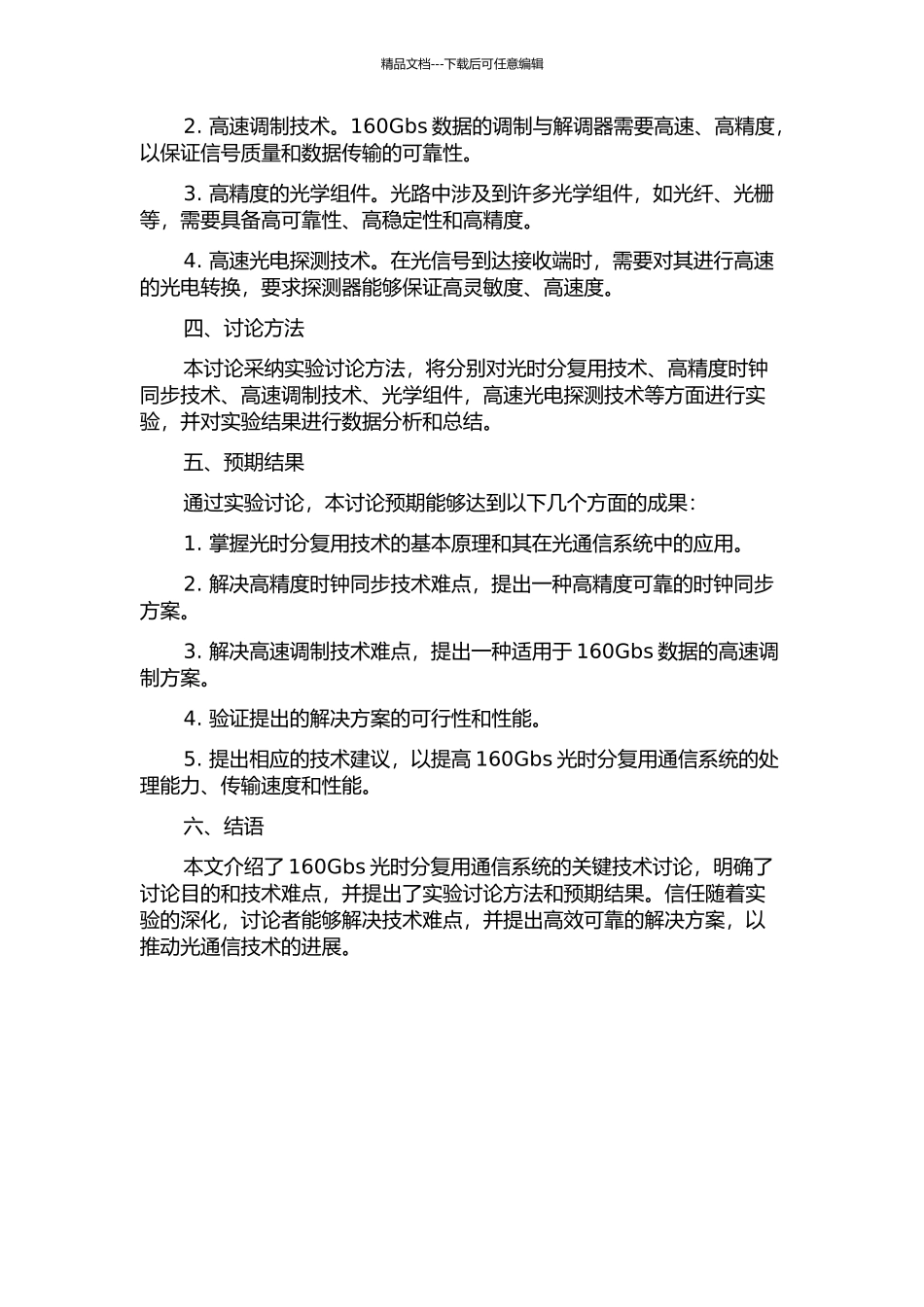 精品文档---下载后可任意编辑

2. 高速调制技术。160Gbs 数据的调制与解调器需要高速、高精度，以保证信号质量和数据传输的可靠性。

3. 高精度的光学组件。光路中涉及到许多光学组件，如光纤、光栅等，需要具备高可靠性、高稳定性和高精度。

4. 高速光电探测技术。在光信号到达接收端时，需要对其进行高速的光电转换，要求探测器能够保证高灵敏度、高速度。

四、讨论方法

本讨论采纳实验讨论方法，将分别对光时分复用技术、高精度时钟同步技术、高速调制技术、光学组件，高速光电探测技术等方面进行实验，并对实验结果进行数据分析和总结。

五、预期结果

通过实验讨论，本讨论预期能够达到以下几个方面的成果：

1. 掌握光时分复用技术的基本原理和其在光通信系统中的应用。

2. 解决高精度时钟同步技术难点，提出一种高精度可靠的时钟同步方案。

3. 解决高速调制技术难点，提出一种适用于 160Gbs 数据的高速调制方案。

4. 验证提出的解决方案的可行性和性能。

5. 提出相应的技术建议，以提高 160Gbs 光时分复用通信系统的处理能力、传输速度和性能。

六、结语

本文介绍了 160Gbs 光时分复用通信系统的关键技术讨论，明确了讨论目的和技术难点，并提出了实验讨论方法和预期结果。信任随着实验的深化，讨论者能够解决技术难点，并提出高效可靠的解决方案，以推动光通信技术的进展。